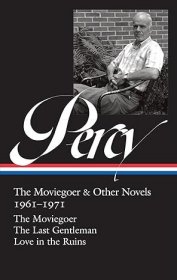 Percy

The Moviegoer & Other Novels 1961–1971

The Moviegoer
The Last Gentleman
Love in the Ruins